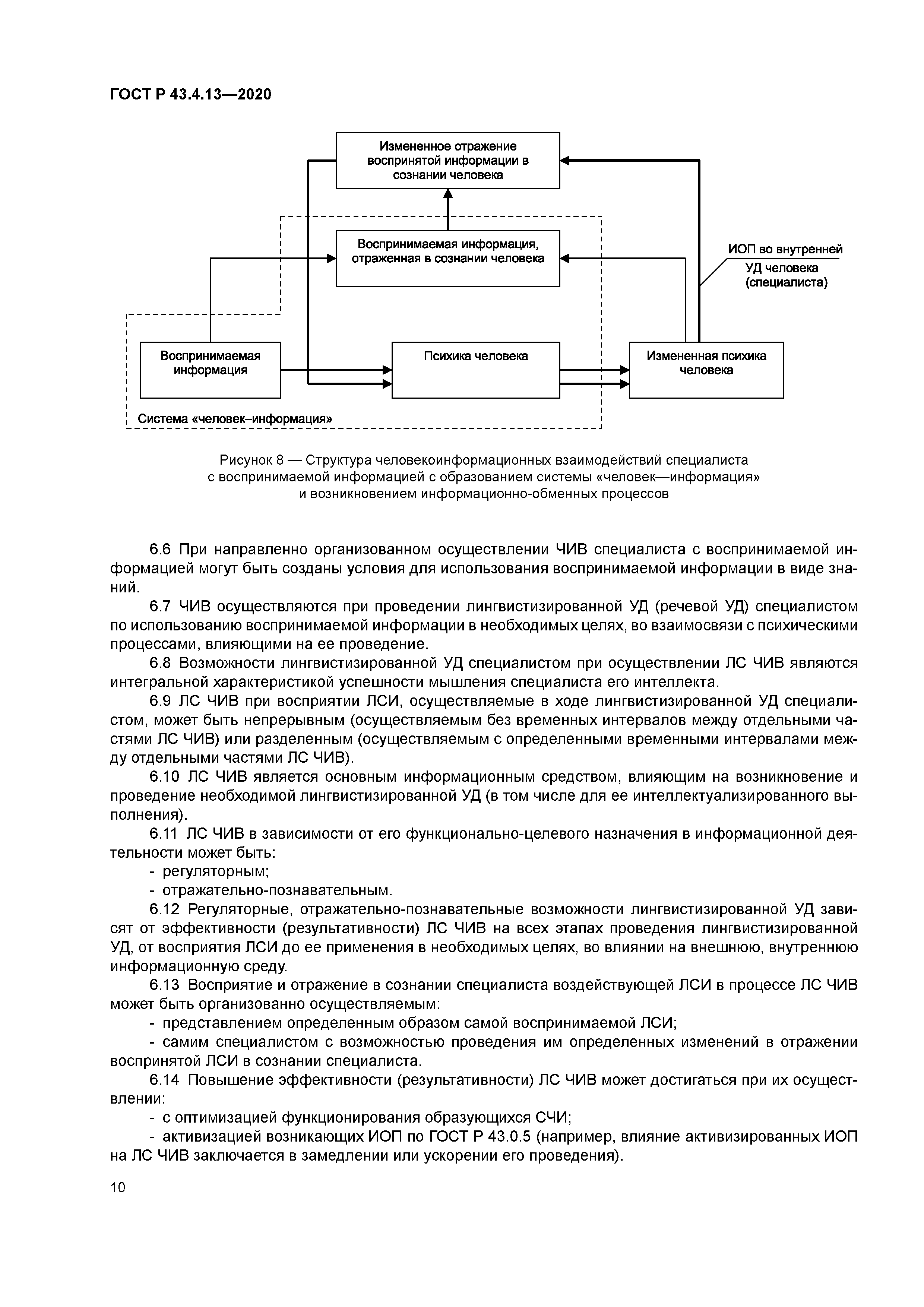 ГОСТ Р 43.4.13—2020

Измененное отражение воспринятой информации в сознании человека

Воспринимаемая информация, отраженная в сознании человека

ИОП во внутренней УД человека (специалиста)

Воспринимаемая информация

Психика человека

Измененная психика человека

Система «человек–информация»

Рисунок 8 — Структура человекоинформационных взаимодействий специалиста с воспринимаемой информацией с образованием системы «человек—информация» и возникновением информационно-обменных процессов

6.6 При направленно организованном осуществлении ЧИВ специалиста с воспринимаемой информацией могут быть созданы условия для использования воспринимаемой информации в виде знаний.

6.7 ЧИВ осуществляются при проведении лингвистизированной УД (речевой УД) специалистом по использованию воспринимаемой информации в необходимых целях, во взаимосвязи с психическими процессами, влияющими на ее проведение.

6.8 Возможности лингвистизированной УД специалистом при осуществлении ЛС ЧИВ являются интегральной характеристикой успешности мышления специалиста его интеллекта.

6.9 ЛС ЧИВ при восприятии ЛСИ, осуществляемые в ходе лингвистизированной УД специалистом, может быть непрерывным (осуществляемым без временных интервалов между отдельными частями ЛС ЧИВ) или разделенным (осуществляемым с определенными временными интервалами между отдельными частями ЛС ЧИВ).

6.10 ЛС ЧИВ является основным информационным средством, влияющим на возникновение и проведение необходимой лингвистизированной УД (в том числе для ее интеллектуализированного выполнения).

6.11 ЛС ЧИВ в зависимости от его функционально-целевого назначения в информационной деятельности может быть:
- регуляторным;
- отражательно-познавательным.

6.12 Регуляторные, отражательно-познавательные возможности лингвистизированной УД зависят от эффективности (результативности) ЛС ЧИВ на всех этапах проведения лингвистизированной УД, от восприятия ЛСИ до ее применения в необходимых целях, во влиянии на внешнюю, внутреннюю информационную среду.

6.13 Восприятие и отражение в сознании специалиста воздействующей ЛСИ в процессе ЛС ЧИВ может быть организованно осуществляемым:
- представлением определенным образом самой воспринимаемой ЛСИ;
- самим специалистом с возможностью проведения им определенных изменений в отражении воспринятой ЛСИ в сознании специалиста.

6.14 Повышение эффективности (результативности) ЛС ЧИВ может достигаться при их осуществлении:
- с оптимизацией функционирования образующихся СЧИ;
- активизацией возникающих ИОП по ГОСТ Р 43.0.5 (например, влияние активизированных ИОП на ЛС ЧИВ заключается в замедлении или ускорении его проведения).

10